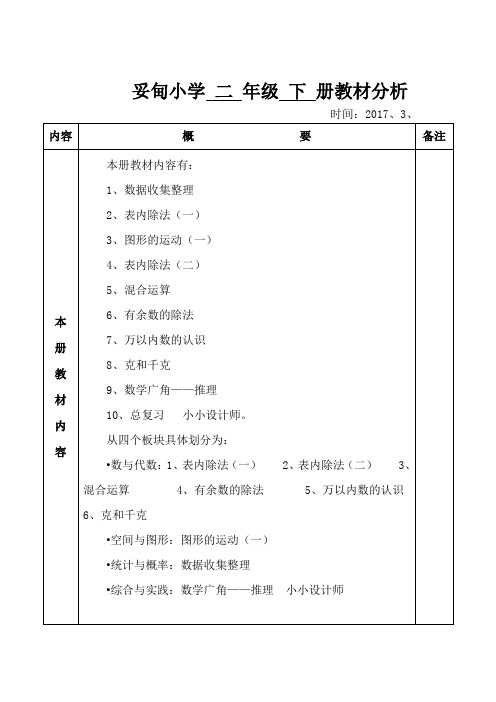 妥甸小学 二 年级 下 册教材分析

时间：2017、3、

| 内容 | 概　　要 | 备注 |
|---|---|---|
| 本册教材内容 | 本册教材内容有：<br>1、数据收集整理<br>2、表内除法（一）<br>3、图形的运动（一）<br>4、表内除法（二）<br>5、混合运算<br>6、有余数的除法<br>7、万以内数的认识<br>8、克和千克<br>9、数学广角——推理<br>10、总复习　小小设计师。<br>从四个板块具体划分为：<br>•数与代数：1、表内除法（一）　2、表内除法（二）　3、混合运算　4、有余数的除法　5、万以内数的认识　6、克和千克<br>•空间与图形：图形的运动（一）<br>•统计与概率：数据收集整理<br>•综合与实践：数学广角——推理　小小设计师 | |